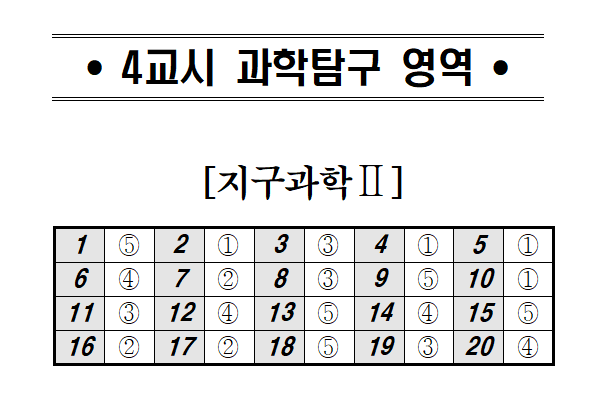 • 4교시 과학탐구 영역 •

[지구과학Ⅱ]

| 1 | ⑤ | 2 | ① | 3 | ③ | 4 | ① | 5 | ① |
|---|---|---|---|---|---|---|---|---|---|
| 6 | ④ | 7 | ② | 8 | ③ | 9 | ⑤ | 10 | ① |
| 11 | ③ | 12 | ④ | 13 | ⑤ | 14 | ④ | 15 | ⑤ |
| 16 | ② | 17 | ② | 18 | ⑤ | 19 | ③ | 20 | ④ |